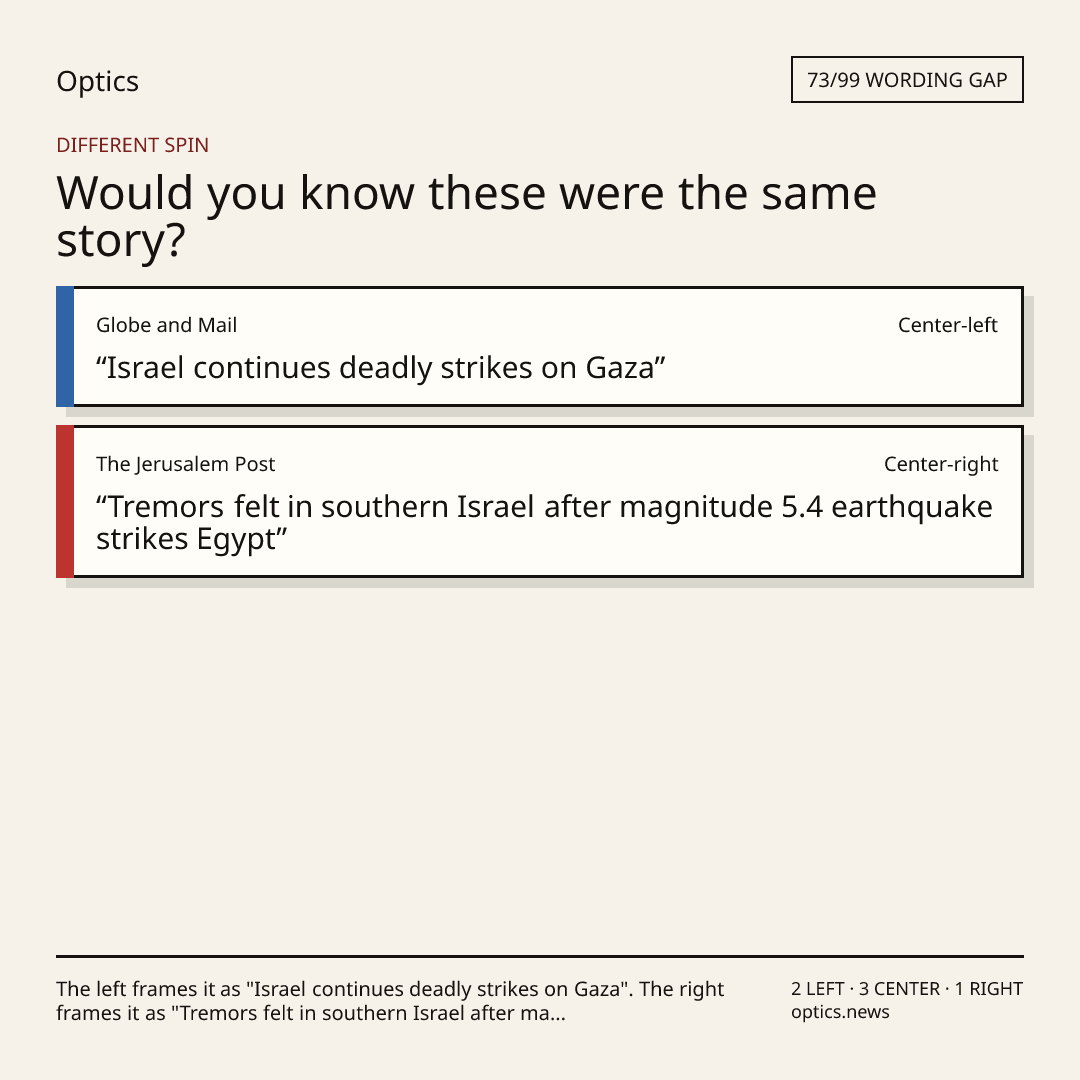 Optics

73/99 WORDING GAP

DIFFERENT SPIN

Would you know these were the same story?

Globe and Mail

Center-left

"Israel continues deadly strikes on Gaza"

The Jerusalem Post

Center-right

"Tremors felt in southern Israel after magnitude 5.4 earthquake strikes Egypt"

The left frames it as "Israel continues deadly strikes on Gaza". The right frames it as "Tremors felt in southern Israel after ma...

2 LEFT · 3 CENTER · 1 RIGHT
optics.news